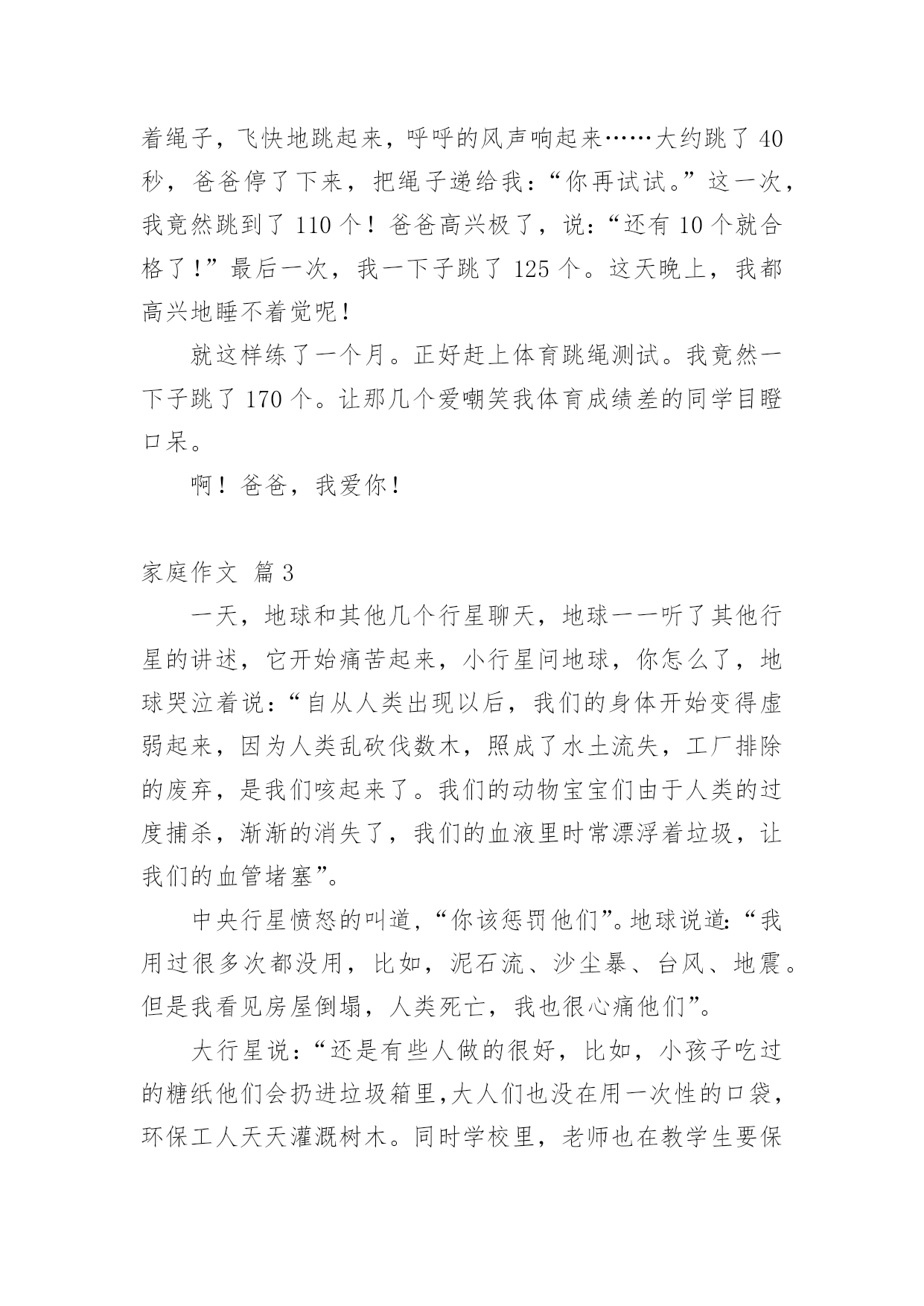 着绳子，飞快地跳起来，呼呼的风声响起来……大约跳了 40 秒，爸爸停了下来，把绳子递给我：“你再试试。”这一次，我竟然跳到了 110 个！爸爸高兴极了，说：“还有 10 个就合格了!”最后一次，我一下子跳了 125 个。这天晚上，我都高兴地睡不着觉呢！

就这样练了一个月。正好赶上体育跳绳测试。我竟然一下子跳了 170 个。让那几个爱嘲笑我体育成绩差的同学目瞪口呆。

啊！爸爸，我爱你！

家庭作文 篇 3

一天，地球和其他几个行星聊天，地球一一听了其他行星的讲述，它开始痛苦起来，小行星问地球，你怎么了，地球哭泣着说：“自从人类出现以后，我们的身体开始变得虚弱起来，因为人类乱砍伐数木，照成了水土流失，工厂排除的废弃，是我们咳起来了。我们的动物宝宝们由于人类的过度捕杀，渐渐的消失了，我们的血液里时常漂浮着垃圾，让我们的血管堵塞”。

中央行星愤怒的叫道，“你该惩罚他们”。地球说道:“我用过很多次都没用，比如，泥石流、沙尘暴、台风、地震。但是我看见房屋倒塌，人类死亡，我也很心痛他们”。

大行星说：“还是有些人做的很好，比如，小孩子吃过的糖纸他们会扔进垃圾箱里,大人们也没在用一次性的口袋，环保工人天天灌溉树木。同时学校里，老师也在教学生要保